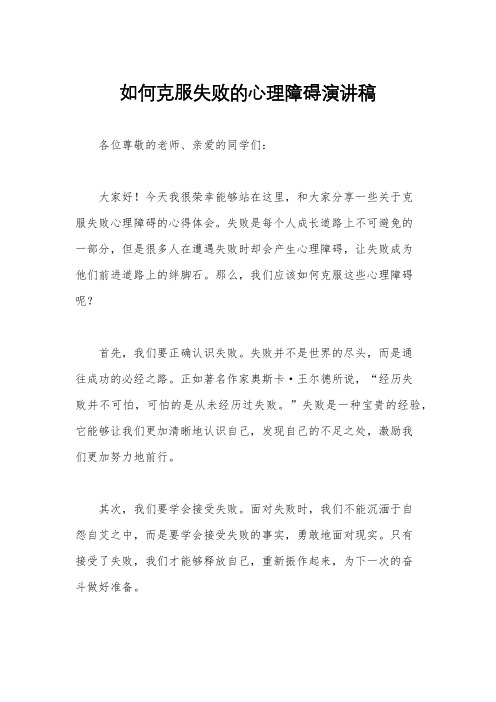 如何克服失败的心理障碍演讲稿

各位尊敬的老师、亲爱的同学们：

大家好！今天我很荣幸能够站在这里，和大家分享一些关于克服失败心理障碍的心得体会。失败是每个人成长道路上不可避免的一部分，但是很多人在遭遇失败时却会产生心理障碍，让失败成为他们前进道路上的绊脚石。那么，我们应该如何克服这些心理障碍呢？

首先，我们要正确认识失败。失败并不是世界的尽头，而是通往成功的必经之路。正如著名作家奥斯卡·王尔德所说，“经历失败并不可怕，可怕的是从未经历过失败。”失败是一种宝贵的经验，它能够让我们更加清晰地认识自己，发现自己的不足之处，激励我们更加努力地前行。

其次，我们要学会接受失败。面对失败时，我们不能沉湎于自怨自艾之中，而是要学会接受失败的事实，勇敢地面对现实。只有接受了失败，我们才能够释放自己，重新振作起来，为下一次的奋斗做好准备。